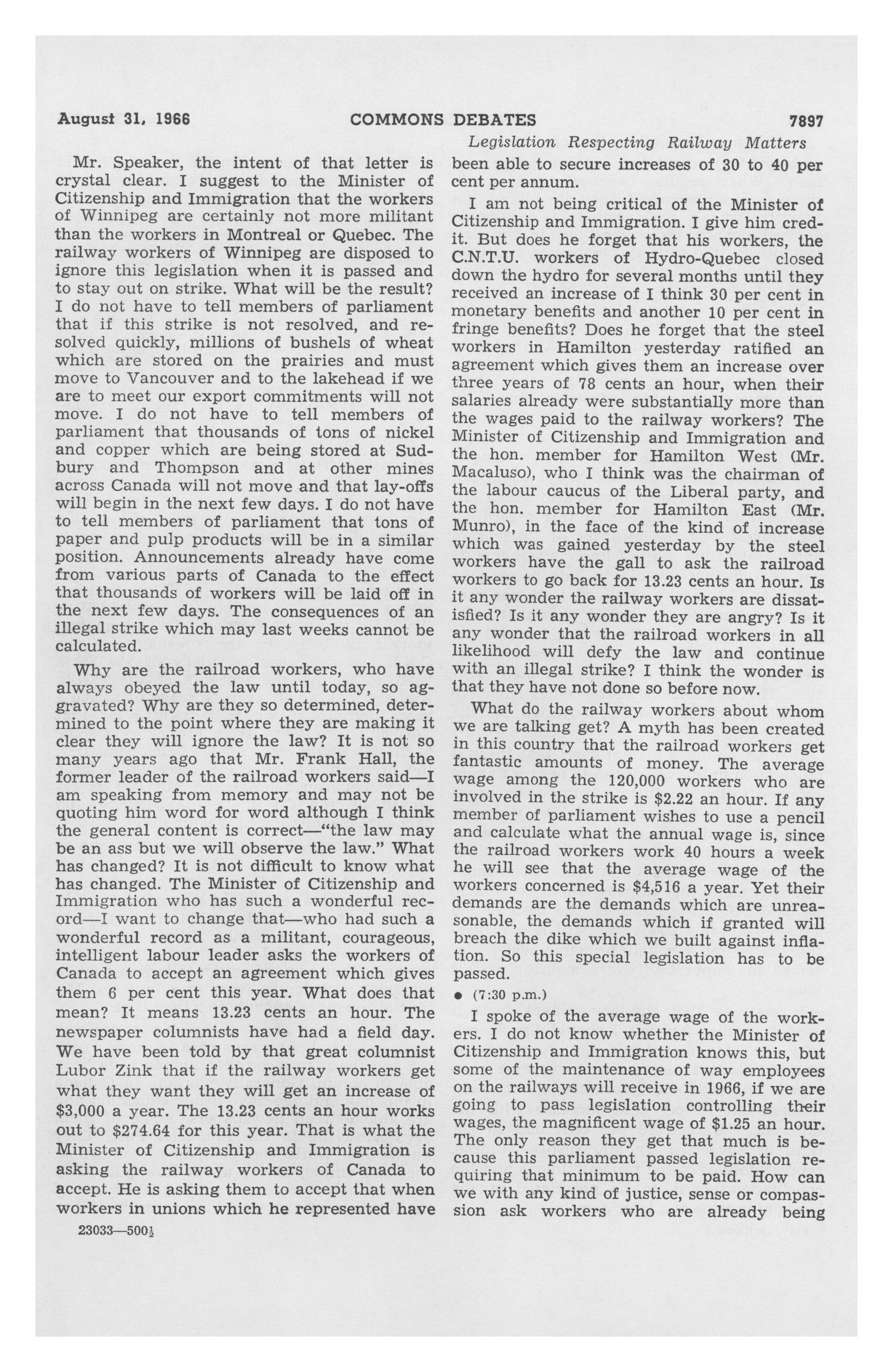 August 31, 1966 COMMONS DEBATES 7897

Legislation Respecting Railway Matters

Mr. Speaker, the intent of that letter is crystal clear. I suggest to the Minister of Citizenship and Immigration that the workers of Winnipeg are certainly not more militant than the workers in Montreal or Quebec. The railway workers of Winnipeg are disposed to ignore this legislation when it is passed and to stay out on strike. What will be the result? I do not have to tell members of parliament that if this strike is not resolved, and resolved quickly, millions of bushels of wheat which are stored on the prairies and must move to Vancouver and to the lakehead if we are to meet our export commitments will not move. I do not have to tell members of parliament that thousands of tons of nickel and copper which are being stored at Sudbury and Thompson and at other mines across Canada will not move and that lay-offs will begin in the next few days. I do not have to tell members of parliament that tons of paper and pulp products will be in a similar position. Announcements already have come from various parts of Canada to the effect that thousands of workers will be laid off in the next few days. The consequences of an illegal strike which may last weeks cannot be calculated.

Why are the railroad workers, who have always obeyed the law until today, so aggravated? Why are they so determined, determined to the point where they are making it clear they will ignore the law? It is not so many years ago that Mr. Frank Hall, the former leader of the railroad workers said—I am speaking from memory and may not be quoting him word for word although I think the general content is correct—"the law may be an ass but we will observe the law." What has changed? It is not difficult to know what has changed. The Minister of Citizenship and Immigration who has such a wonderful record—I want to change that—who had such a wonderful record as a militant, courageous, intelligent labour leader asks the workers of Canada to accept an agreement which gives them 6 per cent this year. What does that mean? It means 13.23 cents an hour. The newspaper columnists have had a field day. We have been told by that great columnist Lubor Zink that if the railway workers get what they want they will get an increase of $3,000 a year. The 13.23 cents an hour works out to $274.64 for this year. That is what the Minister of Citizenship and Immigration is asking the railway workers of Canada to accept. He is asking them to accept that when workers in unions which he represented have

23033—500½

been able to secure increases of 30 to 40 per cent per annum.

I am not being critical of the Minister of Citizenship and Immigration. I give him credit. But does he forget that his workers, the C.N.T.U. workers of Hydro-Quebec closed down the hydro for several months until they received an increase of I think 30 per cent in monetary benefits and another 10 per cent in fringe benefits? Does he forget that the steel workers in Hamilton yesterday ratified an agreement which gives them an increase over three years of 78 cents an hour, when their salaries already were substantially more than the wages paid to the railway workers? The Minister of Citizenship and Immigration and the hon. member for Hamilton West (Mr. Macaluso), who I think was the chairman of the labour caucus of the Liberal party, and the hon. member for Hamilton East (Mr. Munro), in the face of the kind of increase which was gained yesterday by the steel workers have the gall to ask the railroad workers to go back for 13.23 cents an hour. Is it any wonder the railway workers are dissatisfied? Is it any wonder they are angry? Is it any wonder that the railroad workers in all likelihood will defy the law and continue with an illegal strike? I think the wonder is that they have not done so before now.

What do the railway workers about whom we are talking get? A myth has been created in this country that the railroad workers get fantastic amounts of money. The average wage among the 120,000 workers who are involved in the strike is $2.22 an hour. If any member of parliament wishes to use a pencil and calculate what the annual wage is, since the railroad workers work 40 hours a week he will see that the average wage of the workers concerned is $4,516 a year. Yet their demands are the demands which are unreasonable, the demands which if granted will breach the dike which we built against inflation. So this special legislation has to be passed.

• (7:30 p.m.)

I spoke of the average wage of the workers. I do not know whether the Minister of Citizenship and Immigration knows this, but some of the maintenance of way employees on the railways will receive in 1966, if we are going to pass legislation controlling their wages, the magnificent wage of $1.25 an hour. The only reason they get that much is because this parliament passed legislation requiring that minimum to be paid. How can we with any kind of justice, sense or compassion ask workers who are already being